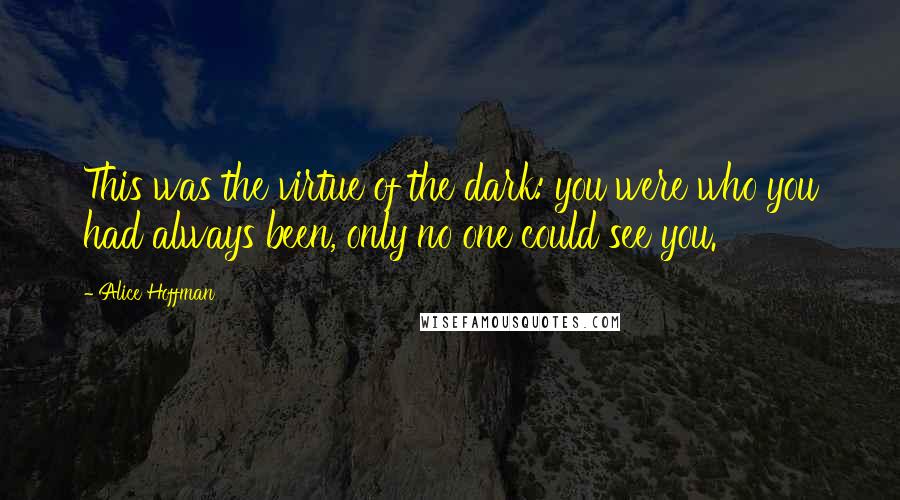 This was the virtue of the dark: you were who you had always been, only no one could see you.

- Alice Hoffman

WISEFAMOUSQUOTES.COM